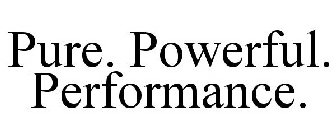 Pure. Powerful.
Performance.